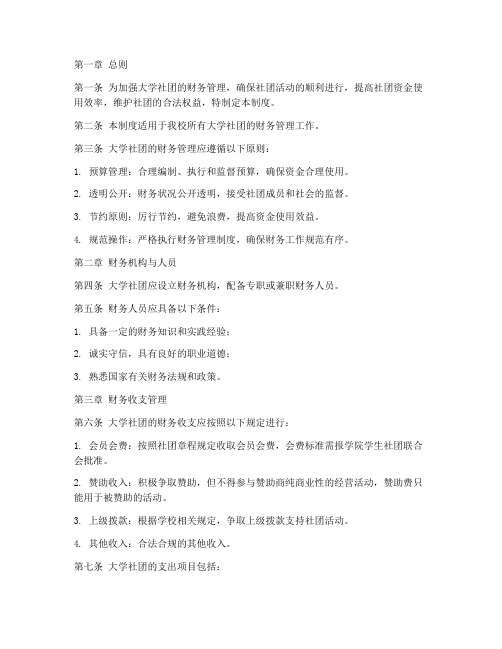 第一章 总则

第一条 为加强大学社团的财务管理，确保社团活动的顺利进行，提高社团资金使用效率，维护社团的合法权益，特制定本制度。

第二条 本制度适用于我校所有大学社团的财务管理工作。

第三条 大学社团的财务管理应遵循以下原则：

1. 预算管理：合理编制、执行和监督预算，确保资金合理使用。

2. 透明公开：财务状况公开透明，接受社团成员和社会的监督。

3. 节约原则：厉行节约，避免浪费，提高资金使用效益。

4. 规范操作：严格执行财务管理制度，确保财务工作规范有序。

第二章 财务机构与人员

第四条 大学社团应设立财务机构，配备专职或兼职财务人员。

第五条 财务人员应具备以下条件：

1. 具备一定的财务知识和实践经验；

2. 诚实守信，具有良好的职业道德；

3. 熟悉国家有关财务法规和政策。

第三章 财务收支管理

第六条 大学社团的财务收支应按照以下规定进行：

1. 会员会费：按照社团章程规定收取会员会费，会费标准需报学院学生社团联合会批准。

2. 赞助收入：积极争取赞助，但不得参与赞助商纯商业性的经营活动，赞助费只能用于被赞助的活动。

3. 上级拨款：根据学校相关规定，争取上级拨款支持社团活动。

4. 其他收入：合法合规的其他收入。

第七条 大学社团的支出项目包括：